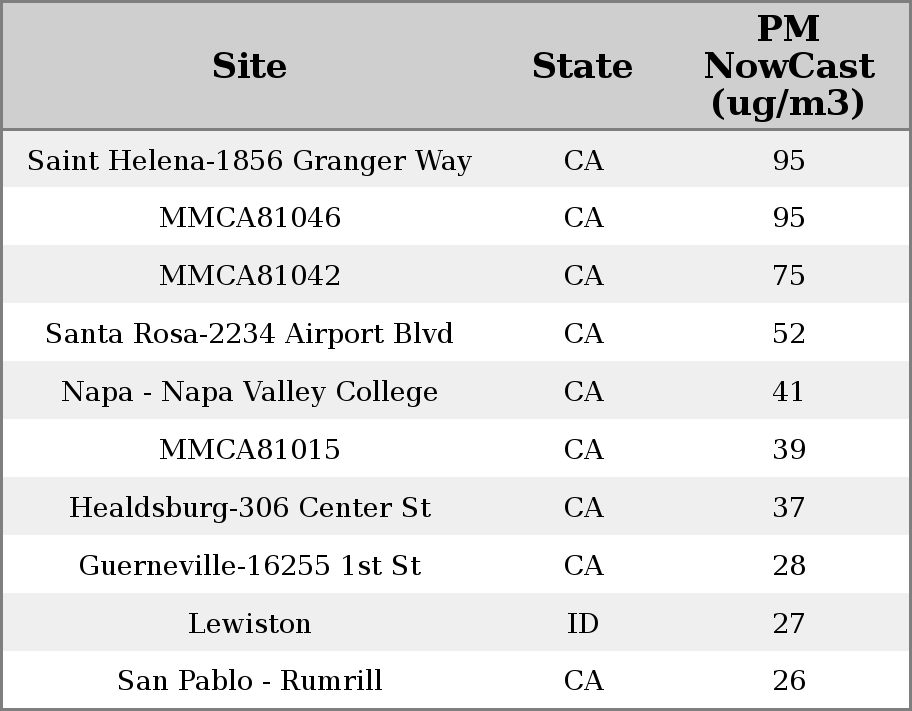 | Site | State | PM NowCast (ug/m3) |
|---|---|---|
| Saint Helena-1856 Granger Way | CA | 95 |
| MMCA81046 | CA | 95 |
| MMCA81042 | CA | 75 |
| Santa Rosa-2234 Airport Blvd | CA | 52 |
| Napa - Napa Valley College | CA | 41 |
| MMCA81015 | CA | 39 |
| Healdsburg-306 Center St | CA | 37 |
| Guerneville-16255 1st St | CA | 28 |
| Lewiston | ID | 27 |
| San Pablo - Rumrill | CA | 26 |